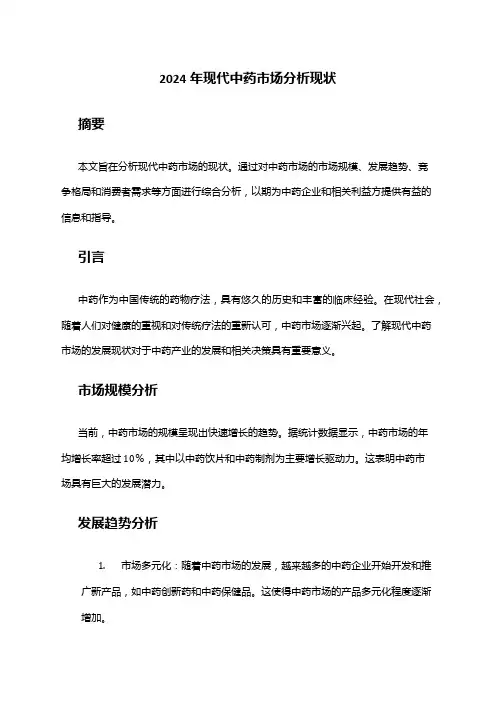 2024 年现代中药市场分析现状

摘要

本文旨在分析现代中药市场的现状。通过对中药市场的市场规模、发展趋势、竞争格局和消费者需求等方面进行综合分析，以期为中药企业和相关利益方提供有益的信息和指导。

引言

中药作为中国传统的药物疗法，具有悠久的历史和丰富的临床经验。在现代社会，随着人们对健康的重视和对传统疗法的重新认可，中药市场逐渐兴起。了解现代中药市场的发展现状对于中药产业的发展和相关决策具有重要意义。

市场规模分析

当前，中药市场的规模呈现出快速增长的趋势。据统计数据显示，中药市场的年均增长率超过 10%，其中以中药饮片和中药制剂为主要增长驱动力。这表明中药市场具有巨大的发展潜力。

发展趋势分析

1. 市场多元化：随着中药市场的发展，越来越多的中药企业开始开发和推广新产品，如中药创新药和中药保健品。这使得中药市场的产品多元化程度逐渐增加。